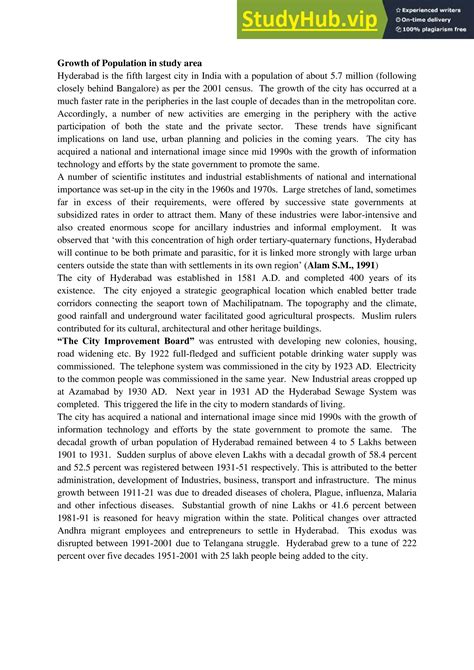 StudyHub.vip
Experienced writers
On-time delivery
100% plagiarism free

Growth of Population in study area
Hyderabad is the fifth largest city in India with a population of about 5.7 million (following closely behind Bangalore) as per the 2001 census. The growth of the city has occurred at a much faster rate in the peripheries in the last couple of decades than in the metropolitan core. Accordingly, a number of new activities are emerging in the periphery with the active participation of both the state and the private sector. These trends have significant implications on land use, urban planning and policies in the coming years. The city has acquired a national and international image since mid 1990s with the growth of information technology and efforts by the state government to promote the same.
A number of scientific institutes and industrial establishments of national and international importance was set-up in the city in the 1960s and 1970s. Large stretches of land, sometimes far in excess of their requirements, were offered by successive state governments at subsidized rates in order to attract them. Many of these industries were labor-intensive and also created enormous scope for ancillary industries and informal employment. It was observed that 'with this concentration of high order tertiary-quaternary functions, Hyderabad will continue to be both primate and parasitic, for it is linked more strongly with large urban centers outside the state than with settlements in its own region' (Alam S.M., 1991)
The city of Hyderabad was established in 1581 A.D. and completed 400 years of its existence. The city enjoyed a strategic geographical location which enabled better trade corridors connecting the seaport town of Machilipatnam. The topography and the climate, good rainfall and underground water facilitated good agricultural prospects. Muslim rulers contributed for its cultural, architectural and other heritage buildings.
"The City Improvement Board" was entrusted with developing new colonies, housing, road widening etc. By 1922 full-fledged and sufficient potable drinking water supply was commissioned. The telephone system was commissioned in the city by 1923 AD. Electricity to the common people was commissioned in the same year. New Industrial areas cropped up at Azamabad by 1930 AD. Next year in 1931 AD the Hyderabad Sewage System was completed. This triggered the life in the city to modern standards of living.
The city has acquired a national and international image since mid 1990s with the growth of information technology and efforts by the state government to promote the same. The decadal growth of urban population of Hyderabad remained between 4 to 5 Lakhs between 1901 to 1931. Sudden surplus of above eleven Lakhs with a decadal growth of 58.4 percent and 52.5 percent was registered between 1931-51 respectively. This is attributed to the better administration, development of Industries, business, transport and infrastructure. The minus growth between 1911-21 was due to dreaded diseases of cholera, Plague, influenza, Malaria and other infectious diseases. Substantial growth of nine Lakhs or 41.6 percent between 1981-91 is reasoned for heavy migration within the state. Political changes over attracted Andhra migrant employees and entrepreneurs to settle in Hyderabad. This exodus was disrupted between 1991-2001 due to Telangana struggle. Hyderabad grew to a tune of 222 percent over five decades 1951-2001 with 25 lakh people being added to the city.